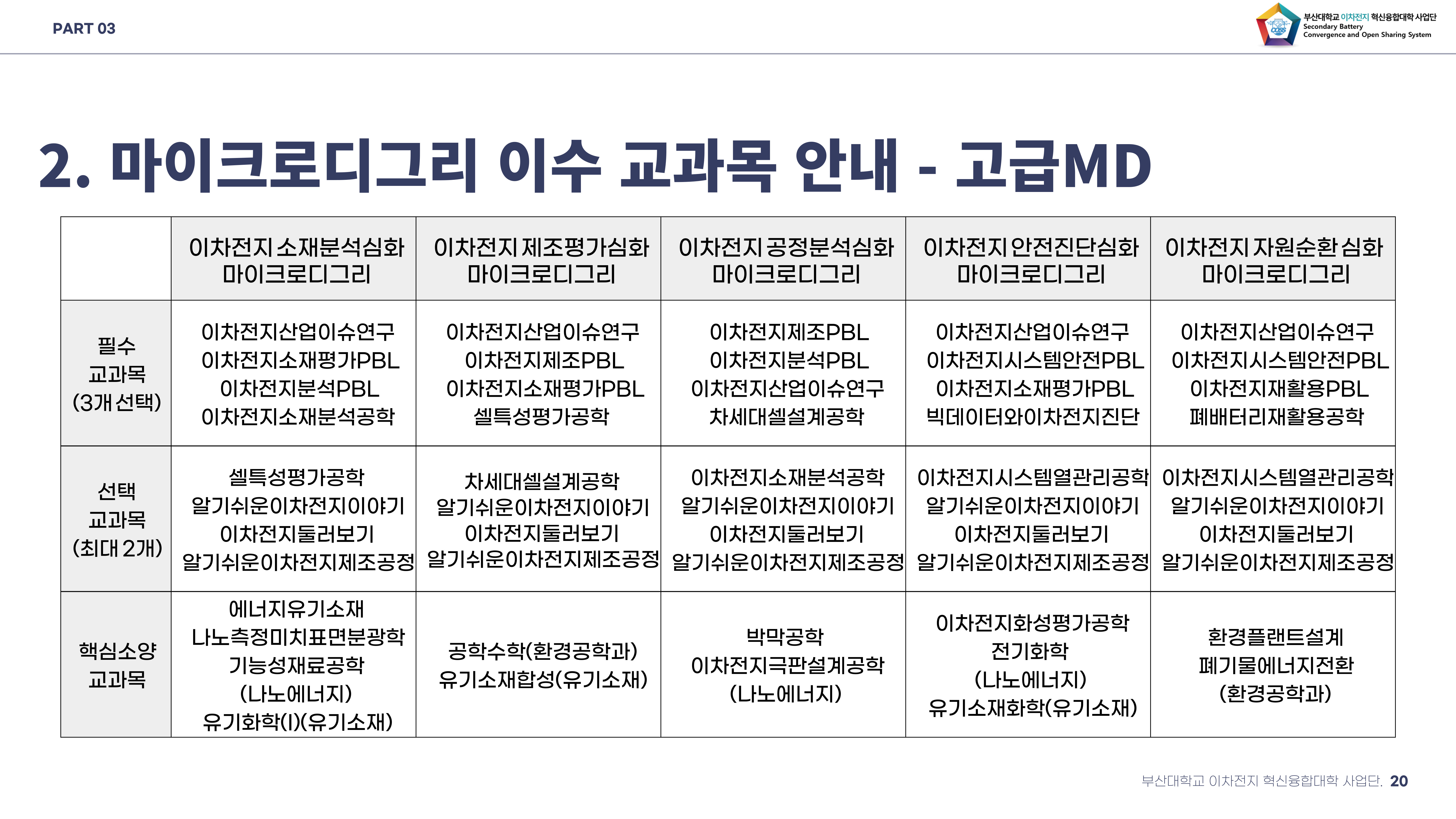 PART 03

부산대학교 이차전지 혁신융합대학 사업단
Secondary Battery
Convergence and Open Sharing System

2. 마이크로디그리 이수 교과목 안내 - 고급MD

| | 이차전지 소재분석심화 마이크로디그리 | 이차전지 제조평가심화 마이크로디그리 | 이차전지 공정분석심화 마이크로디그리 | 이차전지 안전진단심화 마이크로디그리 | 이차전지 자원순환 심화 마이크로디그리 |
|---|---|---|---|---|---|
| 필수 교과목 (3개 선택) | 이차전지산업이슈연구 이차전지소재평가PBL 이차전지분석PBL 이차전지소재분석공학 | 이차전지산업이슈연구 이차전지제조PBL 이차전지소재평가PBL 셀특성평가공학 | 이차전지제조PBL 이차전지분석PBL 이차전지산업이슈연구 차세대셀설계공학 | 이차전지산업이슈연구 이차전지시스템안전PBL 이차전지소재평가PBL 빅데이터와이차전지진단 | 이차전지산업이슈연구 이차전지시스템안전PBL 이차전지재활용PBL 폐배터리재활용공학 |
| 선택 교과목 (최대 2개) | 셀특성평가공학 알기쉬운이차전지이야기 이차전지둘러보기 알기쉬운이차전지제조공정 | 차세대셀설계공학 알기쉬운이차전지이야기 이차전지둘러보기 알기쉬운이차전지제조공정 | 이차전지소재분석공학 알기쉬운이차전지이야기 이차전지둘러보기 알기쉬운이차전지제조공정 | 이차전지시스템열관리공학 알기쉬운이차전지이야기 이차전지둘러보기 알기쉬운이차전지제조공정 | 이차전지시스템열관리공학 알기쉬운이차전지이야기 이차전지둘러보기 알기쉬운이차전지제조공정 |
| 핵심소양 교과목 | 에너지유기소재 나노측정미치표면분광학 기능성재료공학 (나노에너지) 유기화학(I)(유기소재) | 공학수학(환경공학과) 유기소재합성(유기소재) | 박막공학 이차전지극판설계공학 (나노에너지) | 이차전지화성평가공학 전기화학 (나노에너지) 유기소재화학(유기소재) | 환경플랜트설계 폐기물에너지전환 (환경공학과) |

부산대학교 이차전지 혁신융합대학 사업단. 20